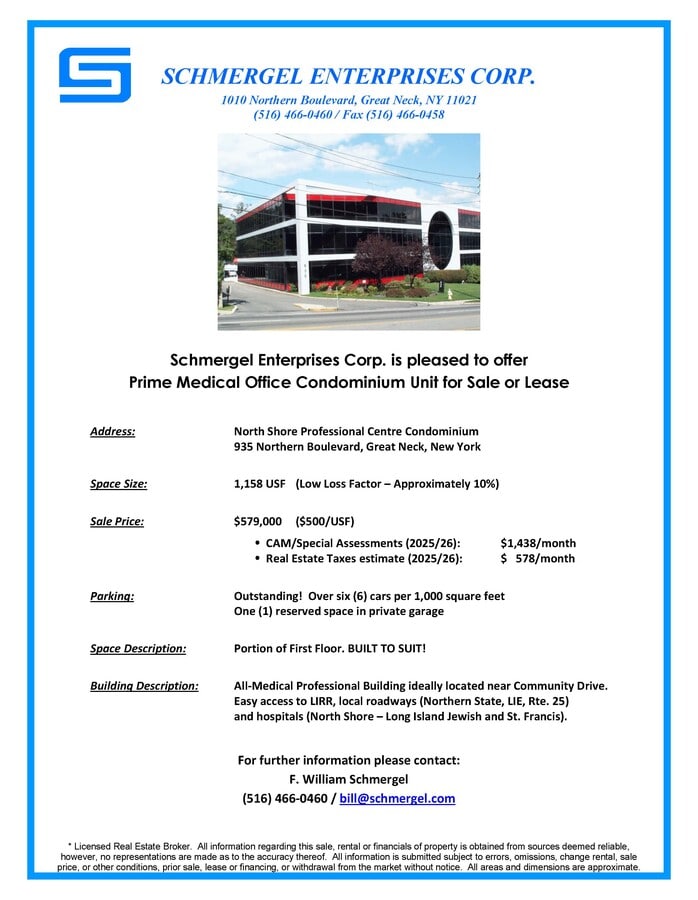 SCHMERGEL ENTERPRISES CORP.

1010 Northern Boulevard, Great Neck, NY 11021
(516) 466-0460 / Fax (516) 466-0458

Schmergel Enterprises Corp. is pleased to offer
Prime Medical Office Condominium Unit for Sale or Lease

Address: North Shore Professional Centre Condominium
935 Northern Boulevard, Great Neck, New York

Space Size: 1,158 USF (Low Loss Factor – Approximately 10%)

Sale Price: $579,000 ($500/USF)
• CAM/Special Assessments (2025/26): $1,438/month
• Real Estate Taxes estimate (2025/26): $ 578/month

Parking: Outstanding! Over six (6) cars per 1,000 square feet
One (1) reserved space in private garage

Space Description: Portion of First Floor. BUILT TO SUIT!

Building Description: All-Medical Professional Building ideally located near Community Drive. Easy access to LIRR, local roadways (Northern State, LIE, Rte. 25) and hospitals (North Shore – Long Island Jewish and St. Francis).

For further information please contact:
F. William Schmergel
(516) 466-0460 / bill@schmergel.com

* Licensed Real Estate Broker. All information regarding this sale, rental or financials of property is obtained from sources deemed reliable, however, no representations are made as to the accuracy thereof. All information is submitted subject to errors, omissions, change rental, sale price, or other conditions, prior sale, lease or financing, or withdrawal from the market without notice. All areas and dimensions are approximate.